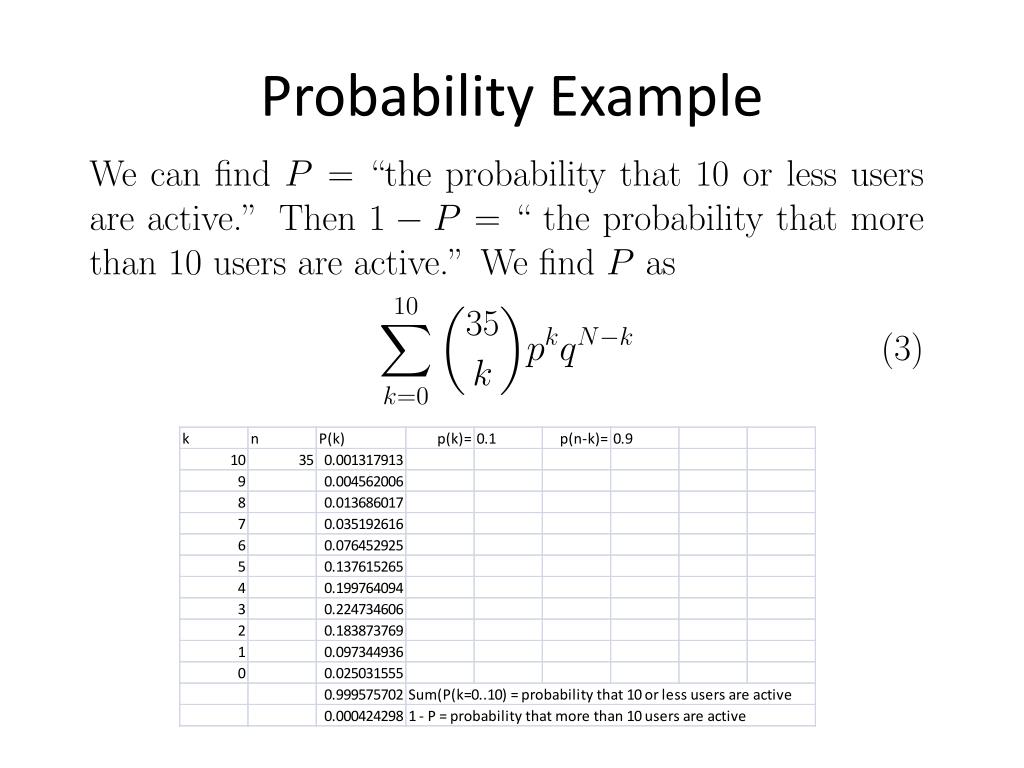 Probability Example

We can find $P$ = "the probability that 10 or less users are active." Then $1 - P$ = " the probability that more than 10 users are active." We find $P$ as

$$\sum_{k=0}^{10} \binom{35}{k} p^k q^{N-k} \quad (3)$$

| k | n | P(k) | p(k)= | 0.1 | p(n-k)= | 0.9 | | |
|---|---|---|---|---|---|---|---|---|
| 10 | 35 | 0.001317913 | | | | | | |
| 9 | | 0.004562006 | | | | | | |
| 8 | | 0.013686017 | | | | | | |
| 7 | | 0.035192616 | | | | | | |
| 6 | | 0.076452925 | | | | | | |
| 5 | | 0.137615265 | | | | | | |
| 4 | | 0.199764094 | | | | | | |
| 3 | | 0.224734606 | | | | | | |
| 2 | | 0.183873769 | | | | | | |
| 1 | | 0.097344936 | | | | | | |
| 0 | | 0.025031555 | | | | | | |
| | | 0.999575702 | Sum(P(k=0..10) = probability that 10 or less users are active | | | | | |
| | | 0.000424298 | 1 - P = probability that more than 10 users are active | | | | | |